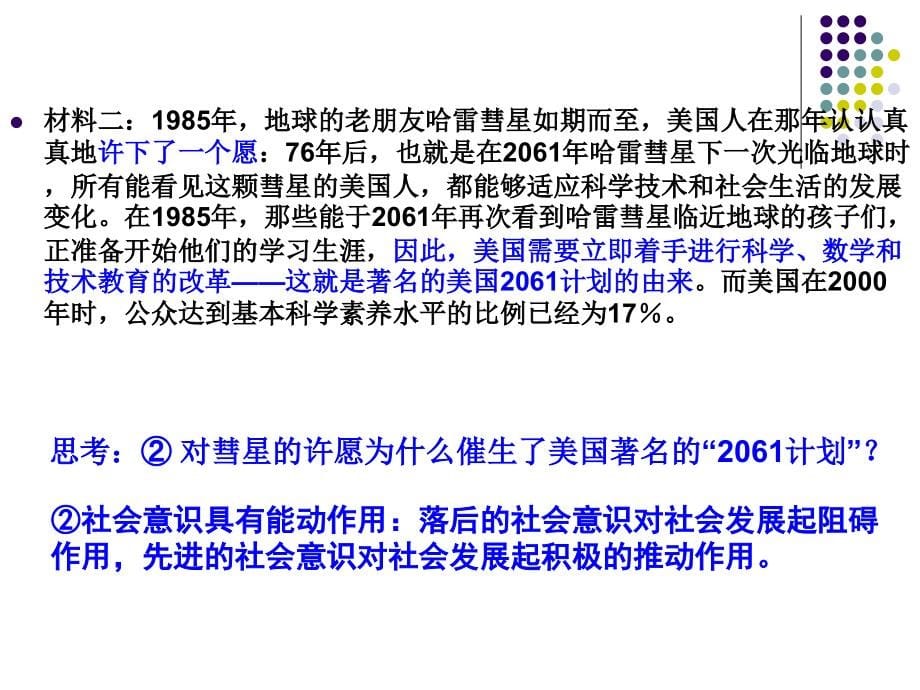 材料二：1985年，地球的老朋友哈雷彗星如期而至，美国人在那年认认真真地许下了一个愿：76年后，也就是在2061年哈雷彗星下一次光临地球时，所有能看见这颗彗星的美国人，都能够适应科学技术和社会生活的发展变化。在1985年，那些能于2061年再次看到哈雷彗星临近地球的孩子们，正准备开始他们的学习生涯，因此，美国需要立即着手进行科学、数学和技术教育的改革——这就是著名的美国2061计划的由来。而美国在2000年时，公众达到基本科学素养水平的比例已经为17％。

思考：② 对彗星的许愿为什么催生了美国著名的“2061计划”？

②社会意识具有能动作用：落后的社会意识对社会发展起阻碍作用，先进的社会意识对社会发展起积极的推动作用。